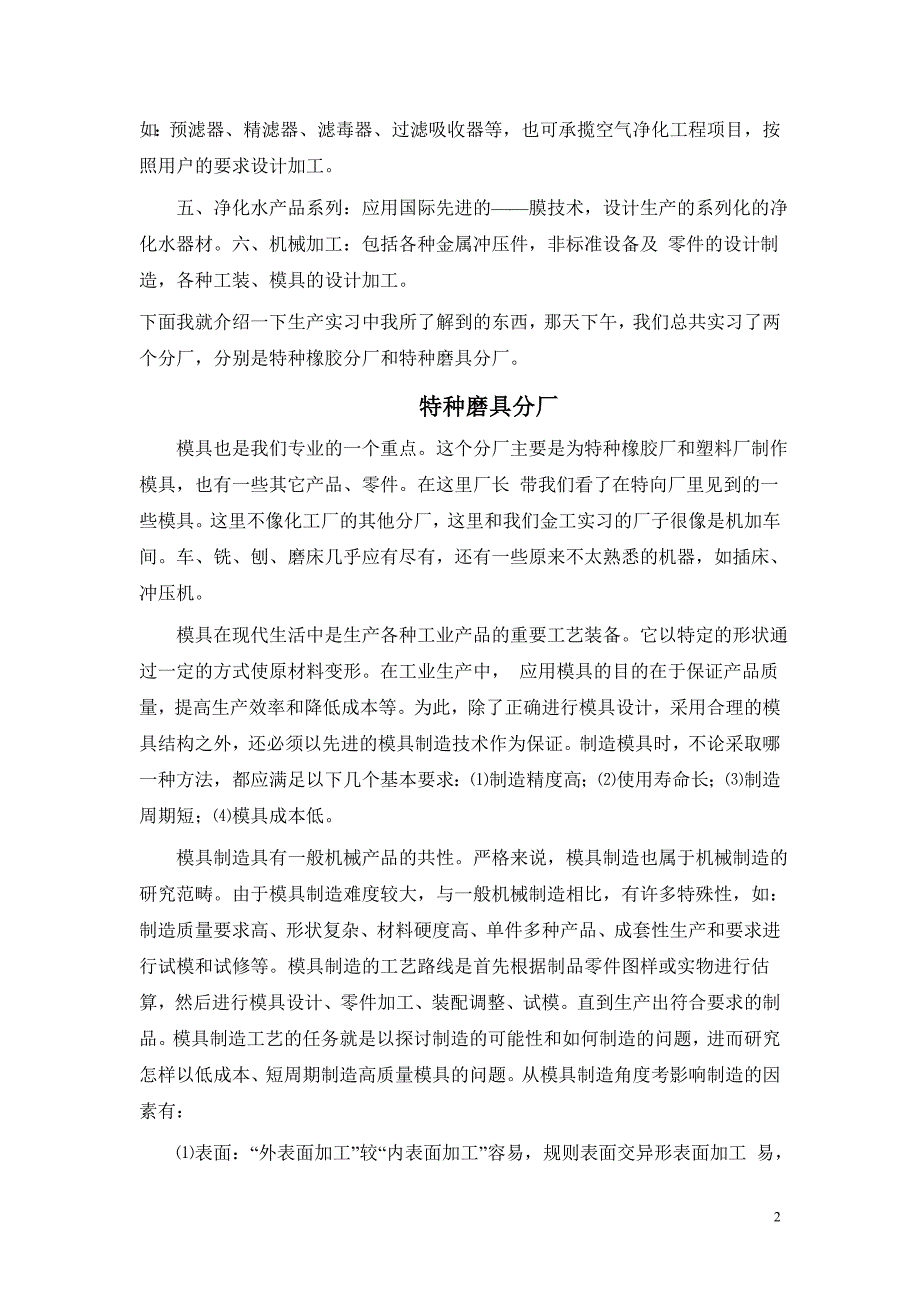 如：预滤器、精滤器、滤毒器、过滤吸收器等，也可承揽空气净化工程项目，按照用户的要求设计加工。

五、净化水产品系列：应用国际先进的——膜技术，设计生产的系列化的净化水器材。六、机械加工：包括各种金属冲压件，非标准设备及 零件的设计制造，各种工装、模具的设计加工。

下面我就介绍一下生产实习中我所了解到的东西，那天下午，我们总共实习了两个分厂，分别是特种橡胶分厂和特种磨具分厂。

特种磨具分厂

模具也是我们专业的一个重点。这个分厂主要是为特种橡胶厂和塑料厂制作模具，也有一些其它产品、零件。在这里厂长 带我们看了在特向厂里见到的一些模具。这里不像化工厂的其他分厂，这里和我们金工实习的厂子很像是机加车间。车、铣、刨、磨床几乎应有尽有，还有一些原来不太熟悉的机器，如插床、冲压机。

模具在现代生活中是生产各种工业产品的重要工艺装备。它以特定的形状通过一定的方式使原材料变形。在工业生产中， 应用模具的目的在于保证产品质量，提高生产效率和降低成本等。为此，除了正确进行模具设计，采用合理的模具结构之外，还必须以先进的模具制造技术作为保证。制造模具时，不论采取哪一种方法，都应满足以下几个基本要求：⑴制造精度高；⑵使用寿命长；⑶制造周期短；⑷模具成本低。

模具制造具有一般机械产品的共性。严格来说，模具制造也属于机械制造的研究范畴。由于模具制造难度较大，与一般机械制造相比，有许多特殊性，如：制造质量要求高、形状复杂、材料硬度高、单件多种产品、成套性生产和要求进行试模和试修等。模具制造的工艺路线是首先根据制品零件图样或实物进行估算，然后进行模具设计、零件加工、装配调整、试模。直到生产出符合要求的制品。模具制造工艺的任务就是以探讨制造的可能性和如何制造的问题，进而研究怎样以低成本、短周期制造高质量模具的问题。从模具制造角度考影响制造的因素有：

⑴表面：“外表面加工”较“内表面加工”容易，规则表面交异形表面加工 易，

2